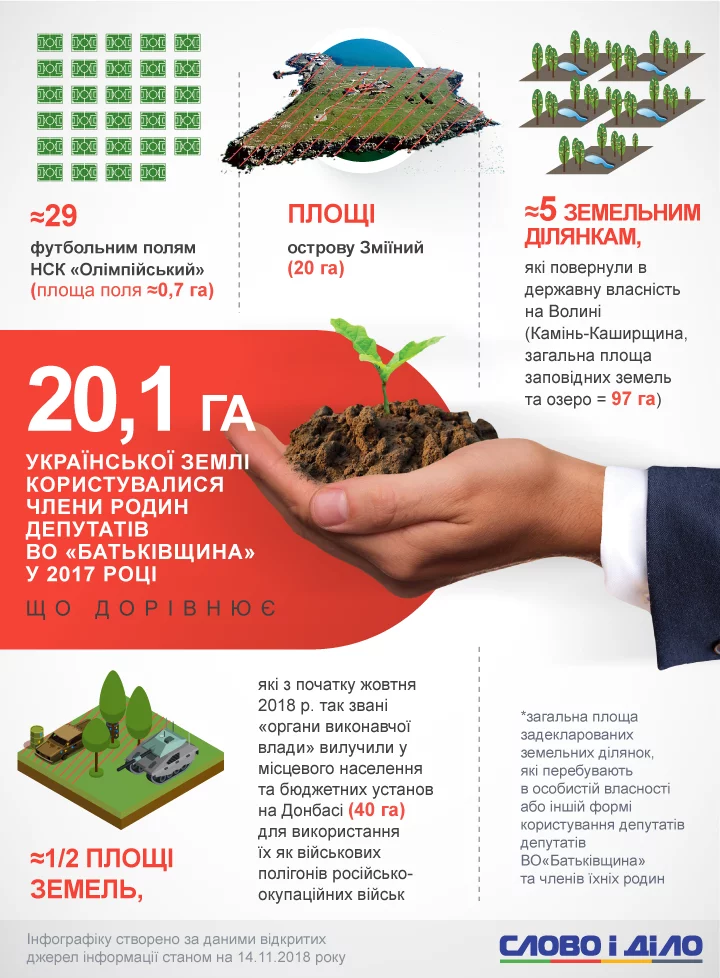 ≈29
футбольним полям НСК «Олімпійський» (площа поля ≈0,7 га)

ПЛОЩІ
острову Зміїний (20 га)

≈5 ЗЕМЕЛЬНИМ ДІЛЯНКАМ,
які повернули в державну власність на Волині (Камінь-Каширщина, загальна площа заповідних земель та озеро = 97 га)

20,1 ГА
УКРАЇНСЬКОЇ ЗЕМЛІ КОРИСТУВАЛИСЯ ЧЛЕНИ РОДИН ДЕПУТАТІВ ВО «БАТЬКІВЩИНА» У 2017 РОЦІ

ЩО ДОРІВНЮЄ

≈1/2 ПЛОЩІ ЗЕМЕЛЬ,
які з початку жовтня 2018 р. так звані «органи виконавчої влади» вилучили у місцевого населення та бюджетних установ на Донбасі (40 га) для використання їх як військових полігонів російсько-окупаційних військ

*загальна площа задекларованих земельних ділянок, які перебувають в особистій власності або іншій формі користування депутатів депутатів ВО«Батьківщина» та членів їхніх родин

Інфографіку створено за даними відкритих джерел інформації станом на 14.11.2018 року

СЛОВО І ДІЛО